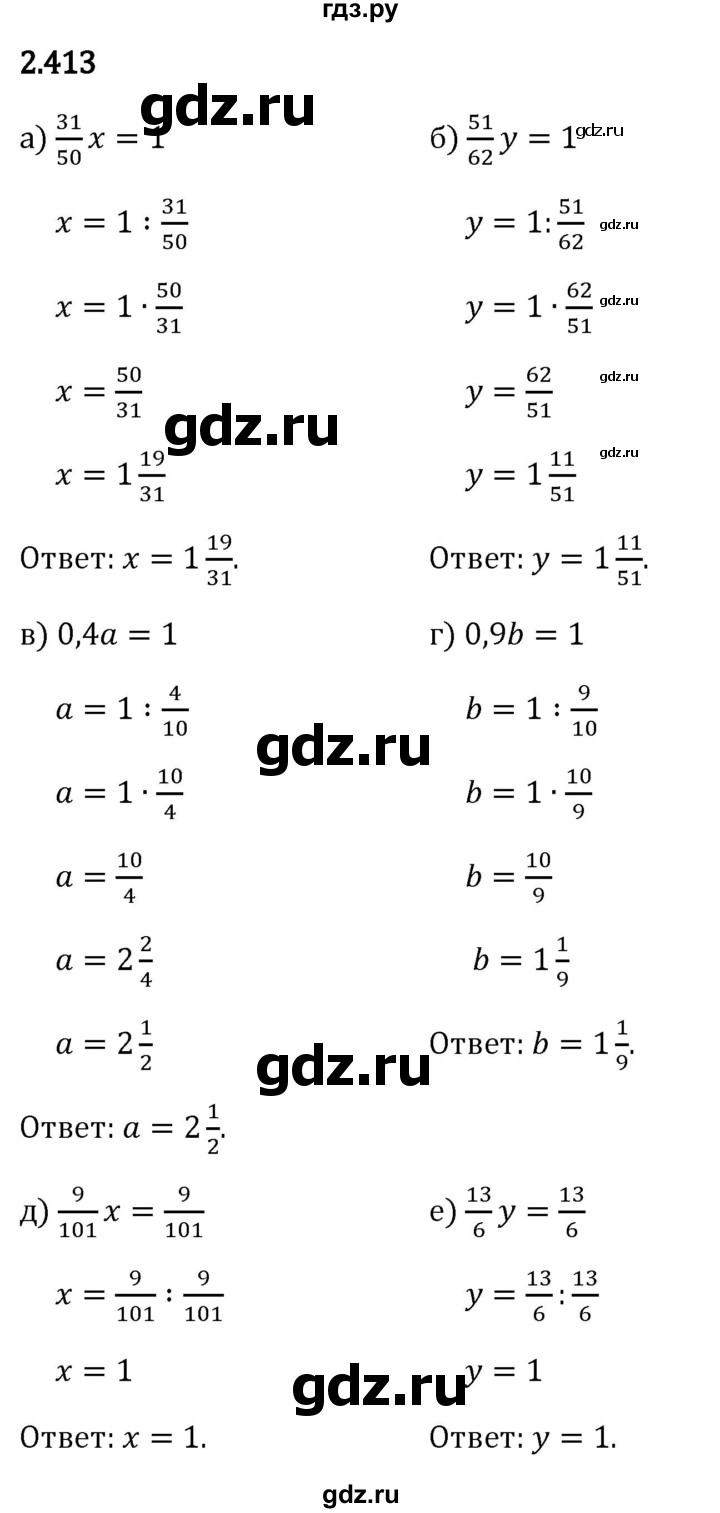 гдз.ру

2.413

а) $\frac{31}{50}x = 1$

$x = 1 : \frac{31}{50}$

$x = 1 \cdot \frac{50}{31}$

$x = \frac{50}{31}$

$x = 1\frac{19}{31}$

Ответ: $x = 1\frac{19}{31}$.

б) $\frac{51}{62}y = 1$

$y = 1 : \frac{51}{62}$

$y = 1 \cdot \frac{62}{51}$

$y = \frac{62}{51}$

$y = 1\frac{11}{51}$

Ответ: $y = 1\frac{11}{51}$.

в) $0,4a = 1$

$a = 1 : \frac{4}{10}$

$a = 1 \cdot \frac{10}{4}$

$a = \frac{10}{4}$

$a = 2\frac{2}{4}$

$a = 2\frac{1}{2}$

Ответ: $a = 2\frac{1}{2}$.

г) $0,9b = 1$

$b = 1 : \frac{9}{10}$

$b = 1 \cdot \frac{10}{9}$

$b = \frac{10}{9}$

$b = 1\frac{1}{9}$

Ответ: $b = 1\frac{1}{9}$.

д) $\frac{9}{101}x = \frac{9}{101}$

$x = \frac{9}{101} : \frac{9}{101}$

$x = 1$

Ответ: $x = 1$.

е) $\frac{13}{6}y = \frac{13}{6}$

$y = \frac{13}{6} : \frac{13}{6}$

$y = 1$

Ответ: $y = 1$.

gdz.ru